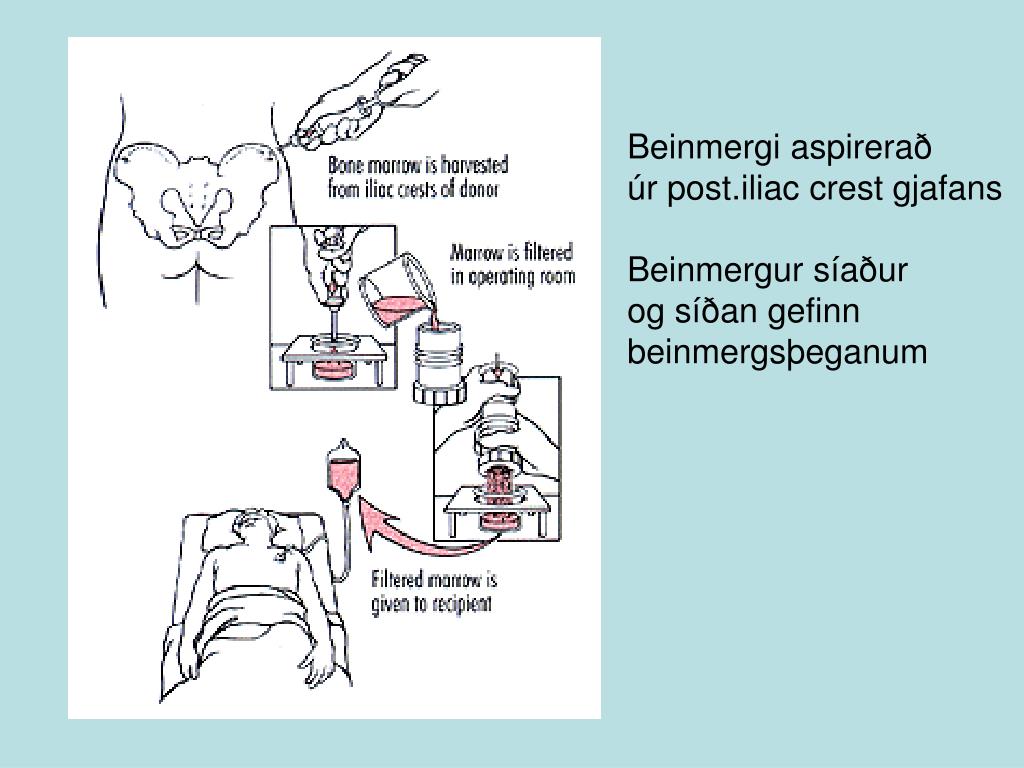 Bone marrow is harvested from iliac crests of donor

Marrow is filtered in operating room

Filtered marrow is given to recipient

Beinmergi aspirerað úr post.iliac crest gjafans

Beinmergur síaður og síðan gefinn beinmergsþeganum